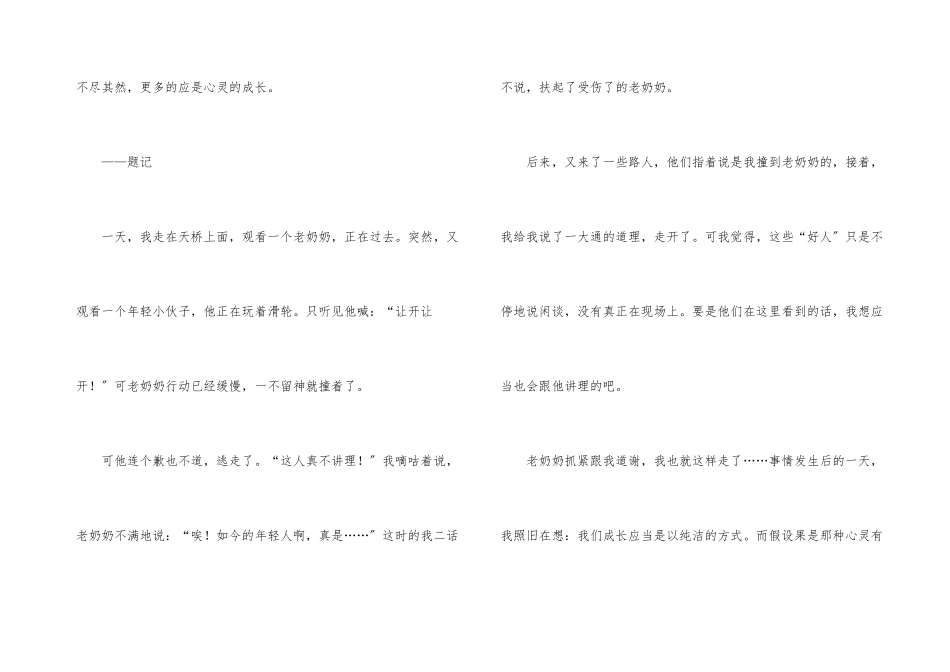 不尽其然，更多的应是心灵的成长。

——题记

一天，我走在天桥上面，观看一个老奶奶，正在过去。突然，又观看一个年轻小伙子，他正在玩着滑轮。只听见他喊：“让开让开！”可老奶奶行动已经缓慢，一不留神就撞着了。

可他连个歉也不道，逃走了。“这人真不讲理！”我嘀咕着说，老奶奶不满地说：“唉！如今的年轻人啊，真是……”这时的我二话不说，扶起了受伤了的老奶奶。

后来，又来了一些路人，他们指着说是我撞到老奶奶的，接着，我给我说了一大通的道理，走开了。可我觉得，这些“好人”只是不停地说闲谈，没有真正在现场上。要是他们在这里看到的话，我想应当也会跟他讲理的吧。

老奶奶抓紧跟我道谢，我也就这样走了……事情发生后的一天，我照旧在想：我们成长应当是以纯洁的方式。而假设果是那种心灵有